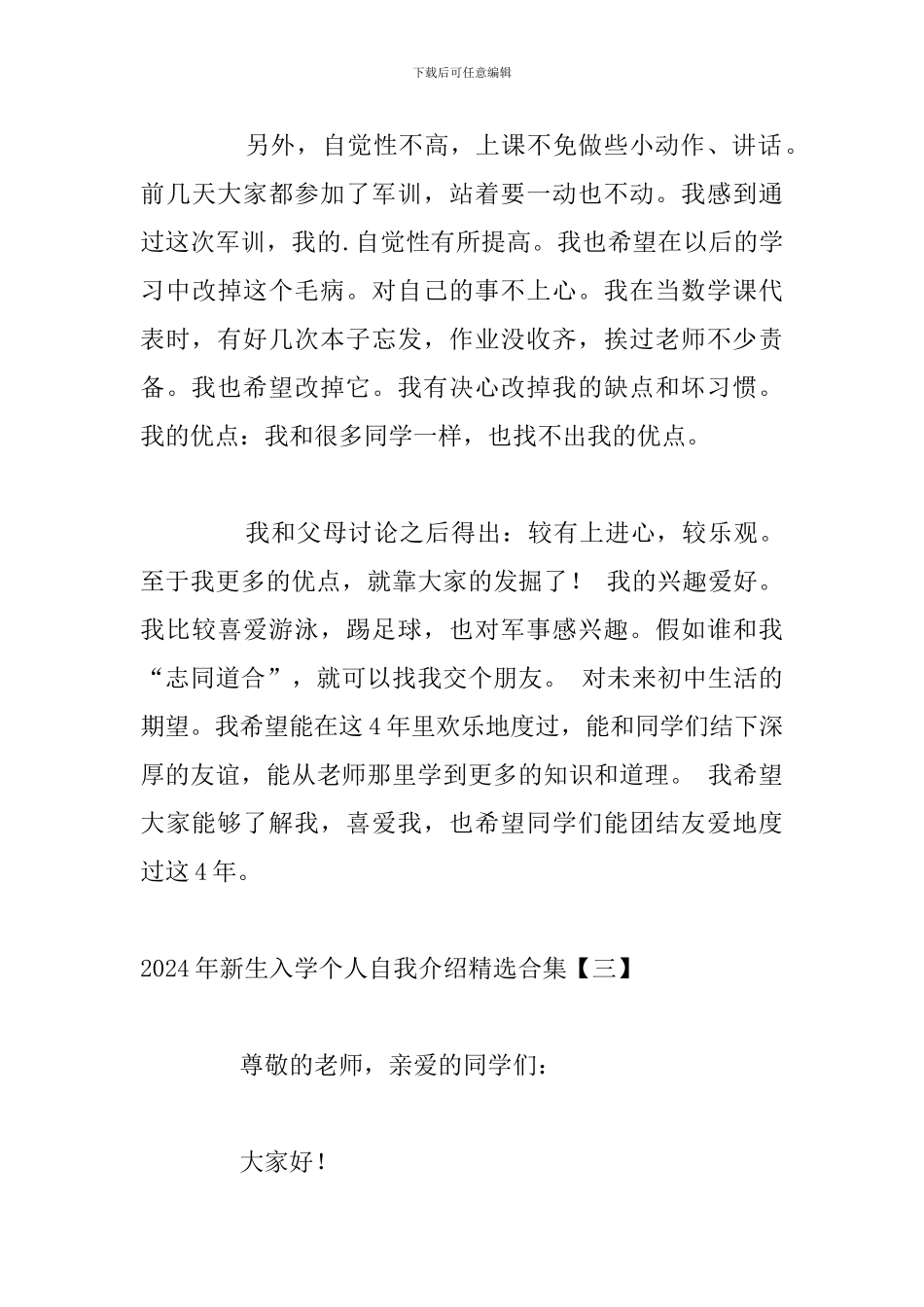 下载后可任意编辑

另外，自觉性不高，上课不免做些小动作、讲话。前几天大家都参加了军训，站着要一动也不动。我感到通过这次军训，我的.自觉性有所提高。我也希望在以后的学习中改掉这个毛病。对自己的事不上心。我在当数学课代表时，有好几次本子忘发，作业没收齐，挨过老师不少责备。我也希望改掉它。我有决心改掉我的缺点和坏习惯。我的优点：我和很多同学一样，也找不出我的优点。

我和父母讨论之后得出：较有上进心，较乐观。至于我更多的优点，就靠大家的发掘了！ 我的兴趣爱好。我比较喜爱游泳，踢足球，也对军事感兴趣。假如谁和我“志同道合”，就可以找我交个朋友。 对未来初中生活的期望。我希望能在这4年里欢乐地度过，能和同学们结下深厚的友谊，能从老师那里学到更多的知识和道理。 我希望大家能够了解我，喜爱我，也希望同学们能团结友爱地度过这4年。

2024年新生入学个人自我介绍精选合集【三】

尊敬的老师，亲爱的同学们：

大家好！